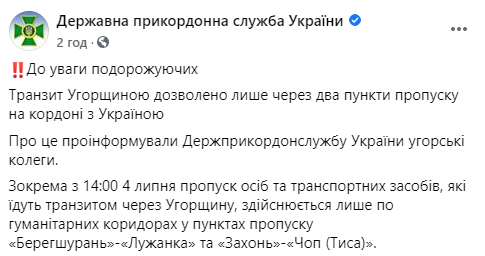 Державна прикордонна служба України
2 год ·

‼️До уваги подорожуючих

Транзит Угорщиною дозволено лише через два пункти пропуску на кордоні з Україною

Про це проінформували Держприкордонслужбу України угорські колеги.

Зокрема з 14:00 4 липня пропуск осіб та транспортних засобів, які їдуть транзитом через Угорщину, здійснюється лише по гуманітарних коридорах у пунктах пропуску «Берегшурань»-«Лужанка» та «Захонь»-«Чоп (Тиса)».